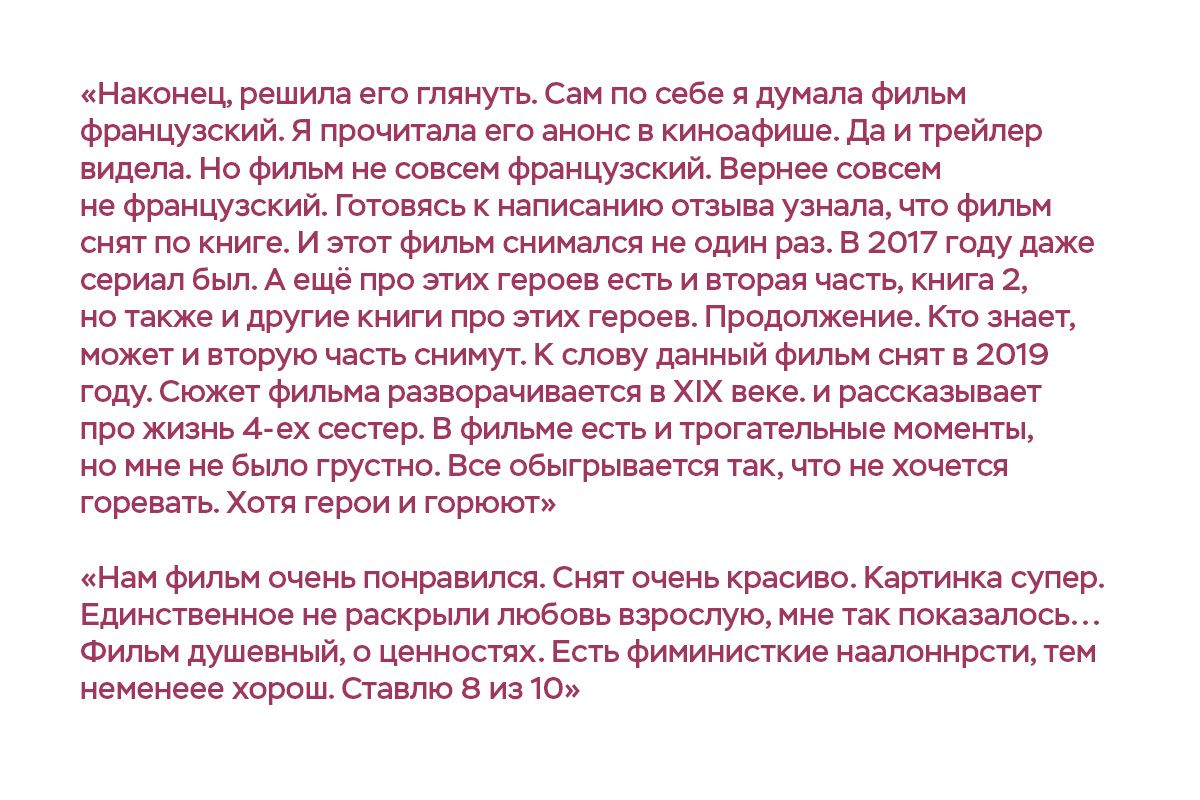 «Наконец, решила его глянуть. Сам по себе я думала фильм французский. Я прочитала его анонс в киноафише. Да и трейлер видела. Но фильм не совсем французский. Вернее совсем не французский. Готовясь к написанию отзыва узнала, что фильм снят по книге. И этот фильм снимался не один раз. В 2017 году даже сериал был. А ещё про этих героев есть и вторая часть, книга 2, но также и другие книги про этих героев. Продолжение. Кто знает, может и вторую часть снимут. К слову данный фильм снят в 2019 году. Сюжет фильма разворачивается в XIX веке. и рассказывает про жизнь 4-ех сестер. В фильме есть и трогательные моменты, но мне не было грустно. Все обыгрывается так, что не хочется горевать. Хотя герои и горюют»

«Нам фильм очень понравился. Снят очень красиво. Картинка супер. Единственное не раскрыли любовь взрослую, мне так показалось… Фильм душевный, о ценностях. Есть фиминисткие наалоннрсти, тем неменеее хорош. Ставлю 8 из 10»